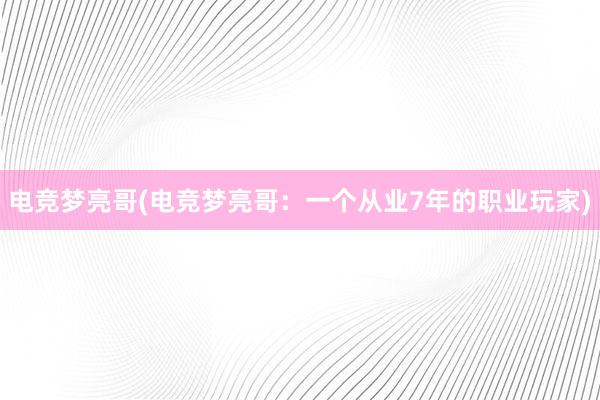 电竞梦亮哥(电竞梦亮哥：一个从业7年的职业玩家)